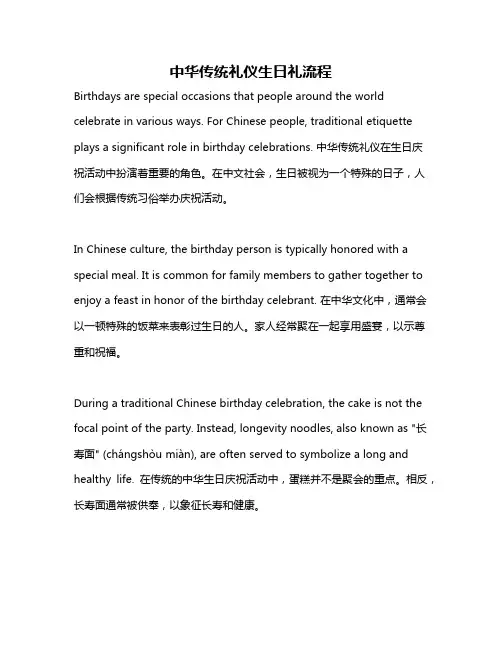 中华传统礼仪生日礼流程

Birthdays are special occasions that people around the world celebrate in various ways. For Chinese people, traditional etiquette plays a significant role in birthday celebrations. 中华传统礼仪在生日庆祝活动中扮演着重要的角色。在中文社会，生日被视为一个特殊的日子，人们会根据传统习俗举办庆祝活动。

In Chinese culture, the birthday person is typically honored with a special meal. It is common for family members to gather together to enjoy a feast in honor of the birthday celebrant. 在中华文化中，通常会以一顿特殊的饭菜来表彰过生日的人。家人经常聚在一起享用盛宴，以示尊重和祝福。

During a traditional Chinese birthday celebration, the cake is not the focal point of the party. Instead, longevity noodles, also known as "长寿面" (chángshòu miàn), are often served to symbolize a long and healthy life. 在传统的中华生日庆祝活动中，蛋糕并不是聚会的重点。相反，长寿面通常被供奉，以象征长寿和健康。